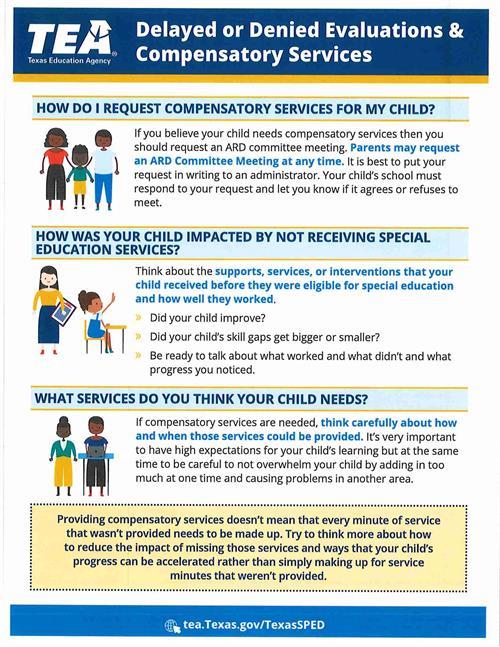 TEA
Texas Education Agency

Delayed or Denied Evaluations & Compensatory Services

HOW DO I REQUEST COMPENSATORY SERVICES FOR MY CHILD?

If you believe your child needs compensatory services then you should request an ARD committee meeting. Parents may request an ARD Committee Meeting at any time. It is best to put your request in writing to an administrator. Your child's school must respond to your request and let you know if it agrees or refuses to meet.

HOW WAS YOUR CHILD IMPACTED BY NOT RECEIVING SPECIAL EDUCATION SERVICES?

Think about the supports, services, or interventions that your child received before they were eligible for special education and how well they worked.

» Did your child improve?

» Did your child's skill gaps get bigger or smaller?

» Be ready to talk about what worked and what didn't and what progress you noticed.

WHAT SERVICES DO YOU THINK YOUR CHILD NEEDS?

If compensatory services are needed, think carefully about how and when those services could be provided. It's very important to have high expectations for your child's learning but at the same time to be careful to not overwhelm your child by adding in too much at one time and causing problems in another area.

Providing compensatory services doesn't mean that every minute of service that wasn't provided needs to be made up. Try to think more about how to reduce the impact of missing those services and ways that your child's progress can be accelerated rather than simply making up for service minutes that weren't provided.

tea.Texas.gov/TexasSPED